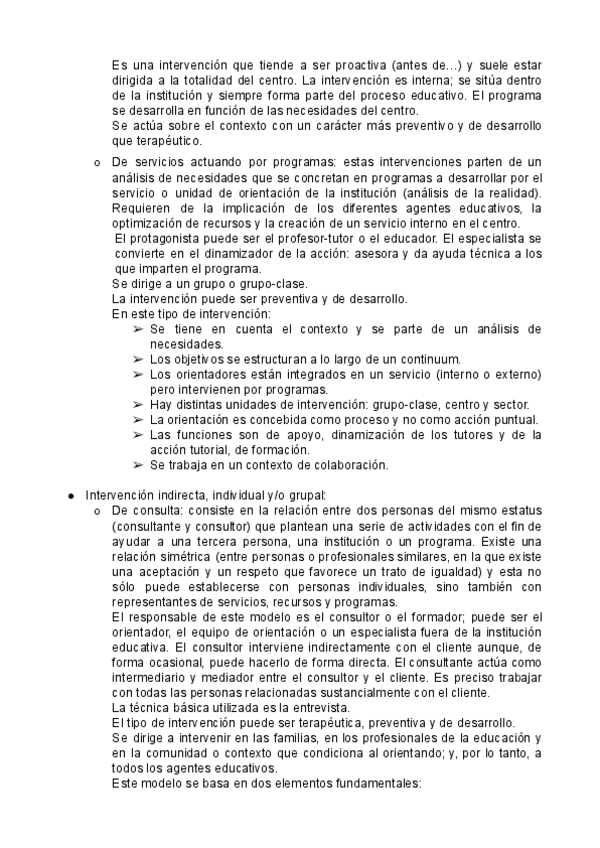 Es una intervención que tiende a ser proactiva (antes de...) y suele estar dirigida a la totalidad del centro. La intervención es interna; se sitúa dentro de la institución y siempre forma parte del proceso educativo. El programa se desarrolla en función de las necesidades del centro.
Se actúa sobre el contexto con un carácter más preventivo y de desarrollo que terapéutico.

o De servicios actuando por programas: estas intervenciones parten de un análisis de necesidades que se concretan en programas a desarrollar por el servicio o unidad de orientación de la institución (análisis de la realidad). Requieren de la implicación de los diferentes agentes educativos, la optimización de recursos y la creación de un servicio interno en el centro.
El protagonista puede ser el profesor-tutor o el educador. El especialista se convierte en el dinamizador de la acción: asesora y da ayuda técnica a los que imparten el programa.
Se dirige a un grupo o grupo-clase.
La intervención puede ser preventiva y de desarrollo.
En este tipo de intervención:
➢ Se tiene en cuenta el contexto y se parte de un análisis de necesidades.
➢ Los objetivos se estructuran a lo largo de un continuum.
➢ Los orientadores están integrados en un servicio (interno o externo) pero intervienen por programas.
➢ Hay distintas unidades de intervención: grupo-clase, centro y sector.
➢ La orientación es concebida como proceso y no como acción puntual.
➢ Las funciones son de apoyo, dinamización de los tutores y de la acción tutorial, de formación.
➢ Se trabaja en un contexto de colaboración.

● Intervención indirecta, individual y/o grupal:
o De consulta: consiste en la relación entre dos personas del mismo estatus (consultante y consultor) que plantean una serie de actividades con el fin de ayudar a una tercera persona, una institución o un programa. Existe una relación simétrica (entre personas o profesionales similares, en la que existe una aceptación y un respeto que favorece un trato de igualdad) y esta no sólo puede establecerse con personas individuales, sino también con representantes de servicios, recursos y programas.
El responsable de este modelo es el consultor o el formador; puede ser el orientador, el equipo de orientación o un especialista fuera de la institución educativa. El consultor interviene indirectamente con el cliente aunque, de forma ocasional, puede hacerlo de forma directa. El consultante actúa como intermediario y mediador entre el consultor y el cliente. Es preciso trabajar con todas las personas relacionadas sustancialmente con el cliente.
La técnica básica utilizada es la entrevista.
El tipo de intervención puede ser terapéutica, preventiva y de desarrollo.
Se dirige a intervenir en las familias, en los profesionales de la educación y en la comunidad o contexto que condiciona al orientando; y, por lo tanto, a todos los agentes educativos.
Este modelo se basa en dos elementos fundamentales: